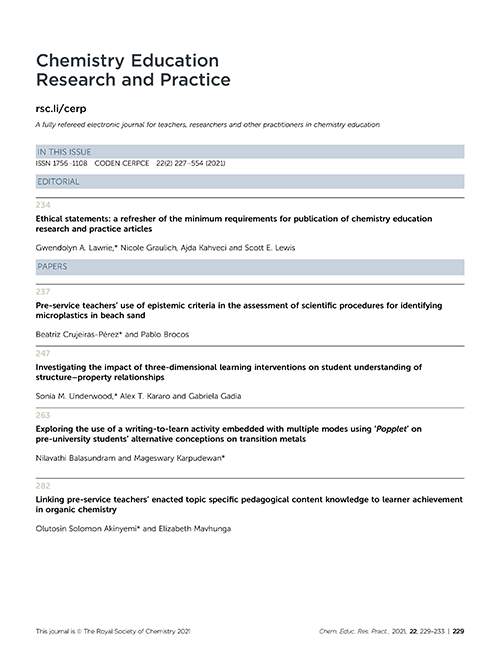 Chemistry Education
Research and Practice

rsc.li/cerp

A fully refereed electronic journal for teachers, researchers and other practitioners in chemistry education

IN THIS ISSUE

ISSN 1756-1108 CODEN CERPCE 22(2) 227–554 (2021)

EDITORIAL

234

Ethical statements: a refresher of the minimum requirements for publication of chemistry education research and practice articles

Gwendolyn A. Lawrie,* Nicole Graulich, Ajda Kahveci and Scott E. Lewis

PAPERS

237

Pre-service teachers' use of epistemic criteria in the assessment of scientific procedures for identifying microplastics in beach sand

Beatriz Crujeiras-Pérez* and Pablo Brocos

247

Investigating the impact of three-dimensional learning interventions on student understanding of structure–property relationships

Sonia M. Underwood,* Alex T. Kararo and Gabriela Gadia

263

Exploring the use of a writing-to-learn activity embedded with multiple modes using 'Popplet' on pre-university students' alternative conceptions on transition metals

Nilavathi Balasundram and Mageswary Karpudewan*

282

Linking pre-service teachers' enacted topic specific pedagogical content knowledge to learner achievement in organic chemistry

Olutosin Solomon Akinyemi* and Elizabeth Mavhunga

This journal is © The Royal Society of Chemistry 2021

Chem. Educ. Res. Pract., 2021, 22, 229–233 | 229